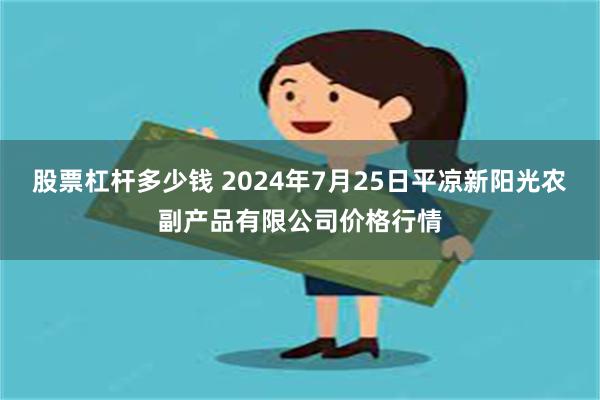 股票杠杆多少钱 2024年7月25日平凉新阳光农副产品有限公司价格行情